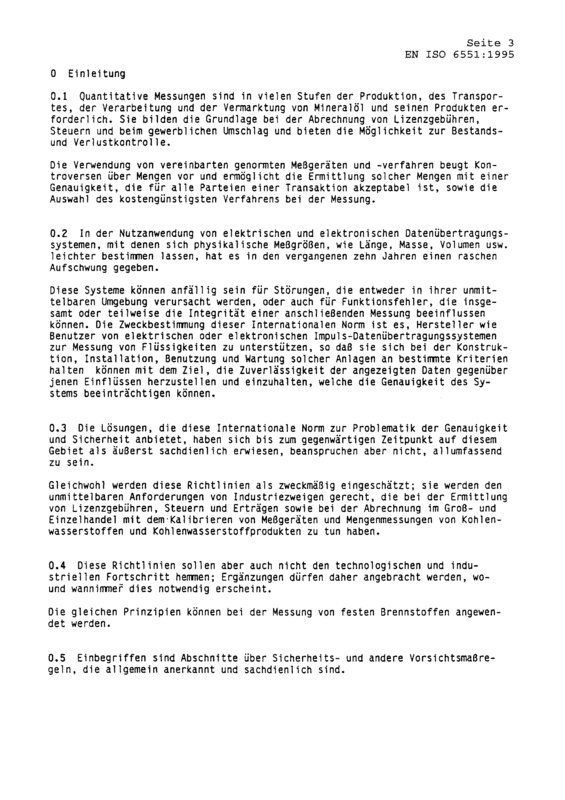 Seite 3
EN ISO 6551:1995

0 Einleitung

0.1 Quantitative Messungen sind in vielen Stufen der Produktion, des Transportes, der Verarbeitung und der Vermarktung von Mineralöl und seinen Produkten erforderlich. Sie bilden die Grundlage bei der Abrechnung von Lizenzgebühren, Steuern und beim gewerblichen Umschlag und bieten die Möglichkeit zur Bestands- und Verlustkontrolle.

Die Verwendung von vereinbarten genormten Meßgeräten und -verfahren beugt Kontroversen über Mengen vor und ermöglicht die Ermittlung solcher Mengen mit einer Genauigkeit, die für alle Parteien einer Transaktion akzeptabel ist, sowie die Auswahl des kostengünstigsten Verfahrens bei der Messung.

0.2 In der Nutzanwendung von elektrischen und elektronischen Datenübertragungssystemen, mit denen sich physikalische Meßgrößen, wie Länge, Masse, Volumen usw. leichter bestimmen lassen, hat es in den vergangenen zehn Jahren einen raschen Aufschwung gegeben.

Diese Systeme können anfällig sein für Störungen, die entweder in ihrer unmittelbaren Umgebung verursacht werden, oder auch für Funktionsfehler, die insgesamt oder teilweise die Integrität einer anschließenden Messung beeinflussen können. Die Zweckbestimmung dieser Internationalen Norm ist es, Hersteller wie Benutzer von elektrischen oder elektronischen Impuls-Datenübertragungssystemen zur Messung von Flüssigkeiten zu unterstützen, so daß sie sich bei der Konstruktion, Installation, Benutzung und Wartung solcher Anlagen an bestimmte Kriterien halten können mit dem Ziel, die Zuverlässigkeit der angezeigten Daten gegenüber jenen Einflüssen herzustellen und einzuhalten, welche die Genauigkeit des Systems beeinträchtigen können.

0.3 Die Lösungen, die diese Internationale Norm zur Problematik der Genauigkeit und Sicherheit anbietet, haben sich bis zum gegenwärtigen Zeitpunkt auf diesem Gebiet als äußerst sachdienlich erwiesen, beanspruchen aber nicht, allumfassend zu sein.

Gleichwohl werden diese Richtlinien als zweckmäßig eingeschätzt; sie werden den unmittelbaren Anforderungen von Industriezweigen gerecht, die bei der Ermittlung von Lizenzgebühren, Steuern und Erträgen sowie bei der Abrechnung im Groß- und Einzelhandel mit dem Kalibrieren von Meßgeräten und Mengenmessungen von Kohlenwasserstoffen und Kohlenwasserstoffprodukten zu tun haben.

0.4 Diese Richtlinien sollen aber auch nicht den technologischen und industriellen Fortschritt hemmen; Ergänzungen dürfen daher angebracht werden, wo- und wannimmer dies notwendig erscheint.

Die gleichen Prinzipien können bei der Messung von festen Brennstoffen angewendet werden.

0.5 Einbegriffen sind Abschnitte über Sicherheits- und andere Vorsichtsmaßregeln, die allgemein anerkannt und sachdienlich sind.